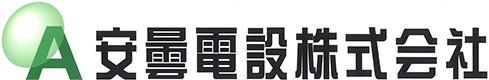 A 安曇電設株式会社